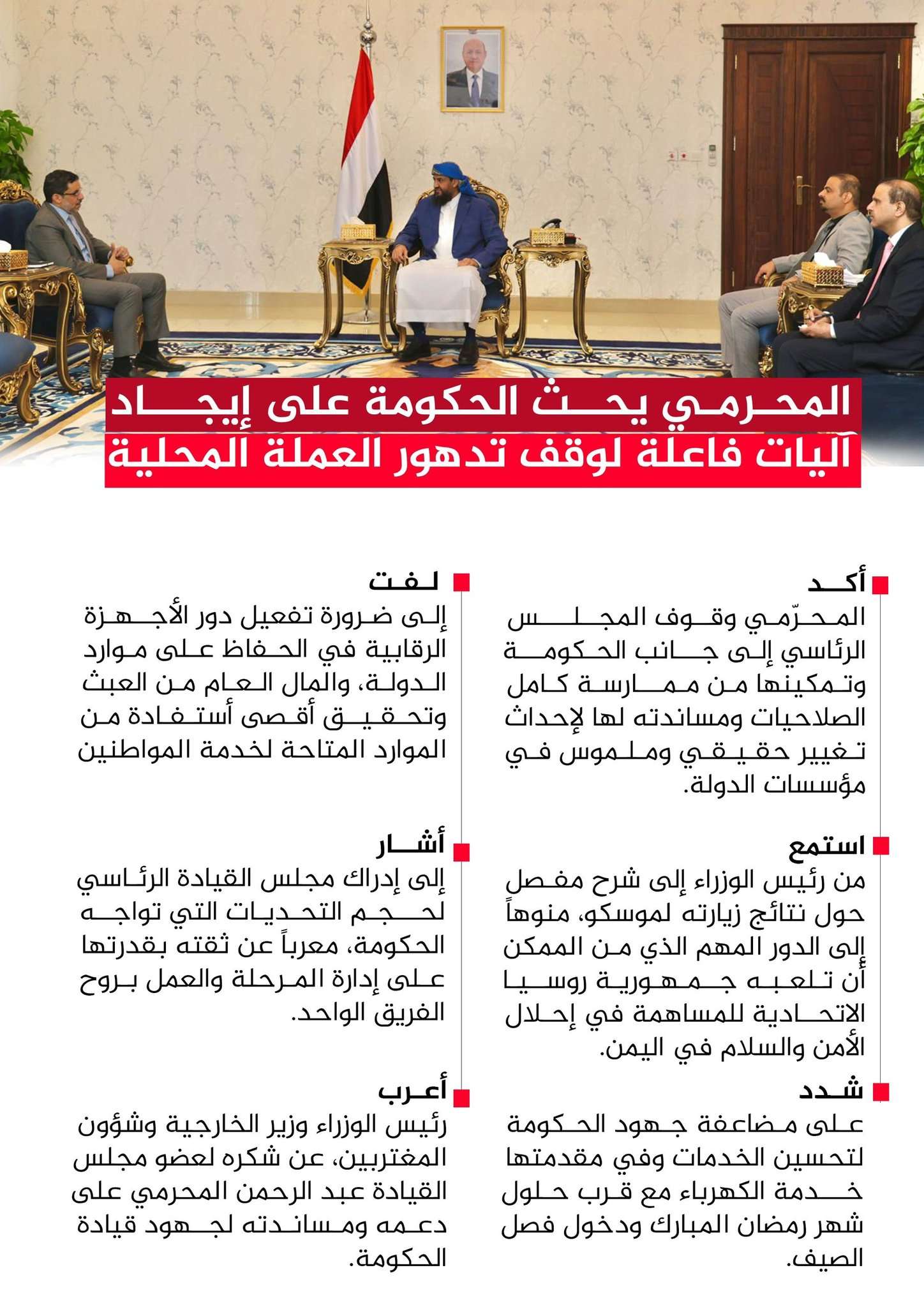 المحرمي يحث الحكومة على إيجاد آليات فاعلة لوقف تدهور العملة المحلية

أكد
المحرّمي وقوف المجلس الرئاسي إلى جانب الحكومة وتمكينها من ممارسة كامل الصلاحيات ومساندته لها لإحداث تغيير حقيقي وملموس في مؤسسات الدولة.

استمع
من رئيس الوزراء إلى شرح مفصل حول نتائج زيارته لموسكو، منوهاً إلى الدور المهم الذي من الممكن أن تلعبه جمهورية روسيا الاتحادية للمساهمة في إحلال الأمن والسلام في اليمن.

شدد
على مضاعفة جهود الحكومة لتحسين الخدمات وفي مقدمتها خدمة الكهرباء مع قرب حلول شهر رمضان المبارك ودخول فصل الصيف.

لفت
إلى ضرورة تفعيل دور الأجهزة الرقابية في الحفاظ على موارد الدولة، والمال العام من العبث وتحقيق أقصى أستفادة من الموارد المتاحة لخدمة المواطنين

أشار
إلى إدراك مجلس القيادة الرئاسي لحجم التحديات التي تواجه الحكومة، معرباً عن ثقته بقدرتها على إدارة المرحلة والعمل بروح الفريق الواحد.

أعرب
رئيس الوزراء وزير الخارجية وشؤون المغتربين، عن شكره لعضو مجلس القيادة عبد الرحمن المحرمي على دعمه ومساندته لجهود قيادة الحكومة.